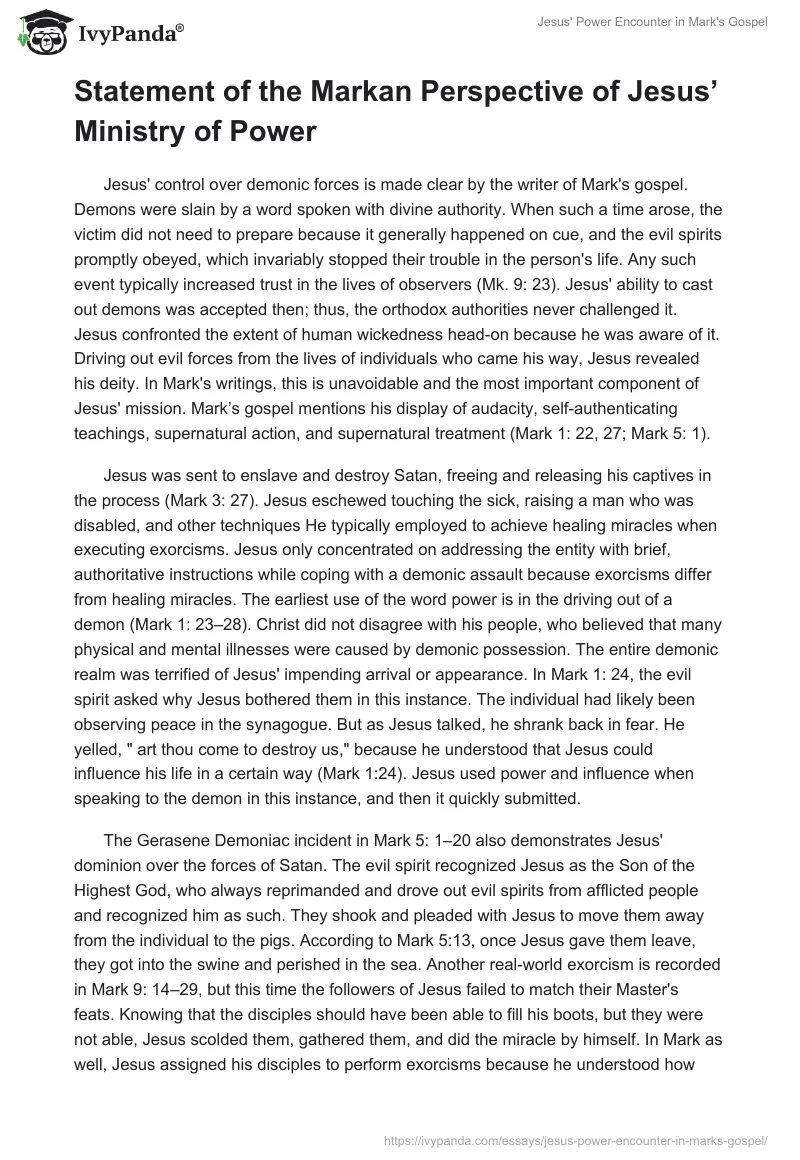 IvyPanda®

Jesus' Power Encounter in Mark's Gospel

Statement of the Markan Perspective of Jesus' Ministry of Power

Jesus' control over demonic forces is made clear by the writer of Mark's gospel. Demons were slain by a word spoken with divine authority. When such a time arose, the victim did not need to prepare because it generally happened on cue, and the evil spirits promptly obeyed, which invariably stopped their trouble in the person's life. Any such event typically increased trust in the lives of observers (Mk. 9: 23). Jesus' ability to cast out demons was accepted then; thus, the orthodox authorities never challenged it. Jesus confronted the extent of human wickedness head-on because he was aware of it. Driving out evil forces from the lives of individuals who came his way, Jesus revealed his deity. In Mark's writings, this is unavoidable and the most important component of Jesus' mission. Mark's gospel mentions his display of audacity, self-authenticating teachings, supernatural action, and supernatural treatment (Mark 1: 22, 27; Mark 5: 1).

Jesus was sent to enslave and destroy Satan, freeing and releasing his captives in the process (Mark 3: 27). Jesus eschewed touching the sick, raising a man who was disabled, and other techniques He typically employed to achieve healing miracles when executing exorcisms. Jesus only concentrated on addressing the entity with brief, authoritative instructions while coping with a demonic assault because exorcisms differ from healing miracles. The earliest use of the word power is in the driving out of a demon (Mark 1: 23–28). Christ did not disagree with his people, who believed that many physical and mental illnesses were caused by demonic possession. The entire demonic realm was terrified of Jesus' impending arrival or appearance. In Mark 1: 24, the evil spirit asked why Jesus bothered them in this instance. The individual had likely been observing peace in the synagogue. But as Jesus talked, he shrank back in fear. He yelled, " art thou come to destroy us," because he understood that Jesus could influence his life in a certain way (Mark 1:24). Jesus used power and influence when speaking to the demon in this instance, and then it quickly submitted.

The Gerasene Demoniac incident in Mark 5: 1–20 also demonstrates Jesus' dominion over the forces of Satan. The evil spirit recognized Jesus as the Son of the Highest God, who always reprimanded and drove out evil spirits from afflicted people and recognized him as such. They shook and pleaded with Jesus to move them away from the individual to the pigs. According to Mark 5:13, once Jesus gave them leave, they got into the swine and perished in the sea. Another real-world exorcism is recorded in Mark 9: 14–29, but this time the followers of Jesus failed to match their Master's feats. Knowing that the disciples should have been able to fill his boots, but they were not able, Jesus scolded them, gathered them, and did the miracle by himself. In Mark as well, Jesus assigned his disciples to perform exorcisms because he understood how

https://ivypanda.com/essays/jesus-power-encounter-in-marks-gospel/